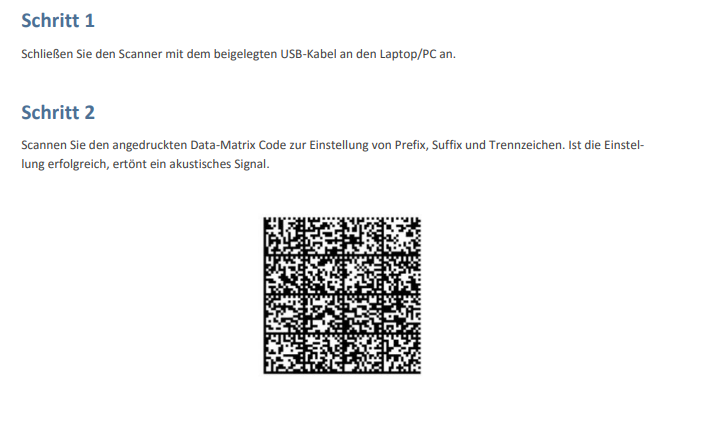 Schritt 1

Schließen Sie den Scanner mit dem beigelegten USB-Kabel an den Laptop/PC an.

Schritt 2

Scannen Sie den angedruckten Data-Matrix Code zur Einstellung von Prefix, Suffix und Trennzeichen. Ist die Einstellung erfolgreich, ertönt ein akustisches Signal.